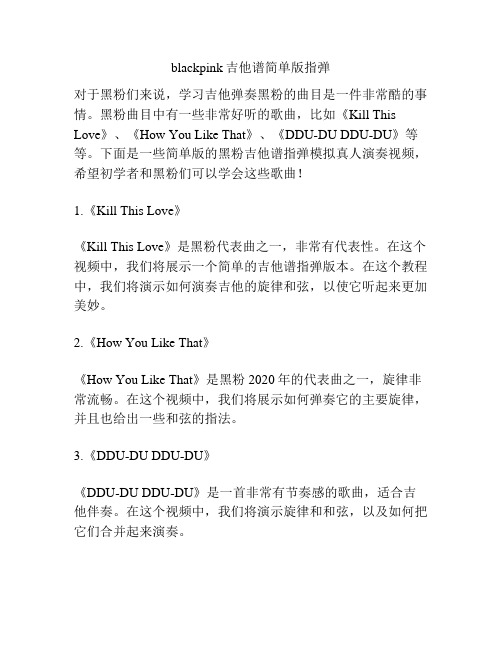 blackpink 吉他谱简单版指弹

对于黑粉们来说，学习吉他弹奏黑粉的曲目是一件非常酷的事情。黑粉曲目中有一些非常好听的歌曲，比如《Kill This Love》、《How You Like That》、《DDU-DU DDU-DU》等等。下面是一些简单版的黑粉吉他谱指弹模拟真人演奏视频，希望初学者和黑粉们可以学会这些歌曲！

1.《Kill This Love》

《Kill This Love》是黑粉代表曲之一，非常有代表性。在这个视频中，我们将展示一个简单的吉他谱指弹版本。在这个教程中，我们将演示如何演奏吉他的旋律和弦，以使它听起来更加美妙。

2.《How You Like That》

《How You Like That》是黑粉 2020 年的代表曲之一，旋律非常流畅。在这个视频中，我们将展示如何弹奏它的主要旋律，并且也给出一些和弦的指法。

3.《DDU-DU DDU-DU》

《DDU-DU DDU-DU》是一首非常有节奏感的歌曲，适合吉他伴奏。在这个视频中，我们将演示旋律和和弦，以及如何把它们合并起来演奏。